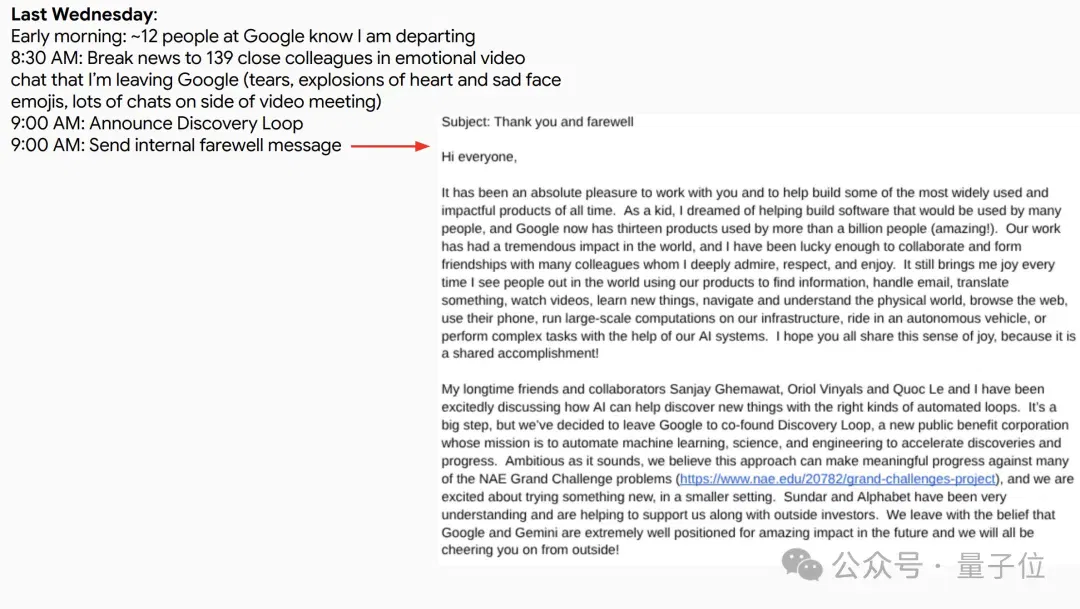 **Last Wednesday**:
Early morning: ~12 people at Google know I am departing
8:30 AM: Break news to 139 close colleagues in emotional video chat that I'm leaving Google (tears, explosions of heart and sad face emojis, lots of chats on side of video meeting)
9:00 AM: Announce Discovery Loop
9:00 AM: Send internal farewell message

Subject: Thank you and farewell

Hi everyone,

It has been an absolute pleasure to work with you and to help build some of the most widely used and impactful products of all time. As a kid, I dreamed of helping build software that would be used by many people, and Google now has thirteen products used by more than a billion people (amazing!). Our work has had a tremendous impact in the world, and I have been lucky enough to collaborate and form friendships with many colleagues whom I deeply admire, respect, and enjoy. It still brings me joy every time I see people out in the world using our products to find information, handle email, translate something, watch videos, learn new things, navigate and understand the physical world, browse the web, use their phone, run large-scale computations on our infrastructure, ride in an autonomous vehicle, or perform complex tasks with the help of our AI systems. I hope you all share this sense of joy, because it is a shared accomplishment!

My longtime friends and collaborators Sanjay Ghemawat, Oriol Vinyals and Quoc Le and I have been excitedly discussing how AI can help discover new things with the right kinds of automated loops. It's a big step, but we've decided to leave Google to co-found Discovery Loop, a new public benefit corporation whose mission is to automate machine learning, science, and engineering to accelerate discoveries and progress. Ambitious as it sounds, we believe this approach can make meaningful progress against many of the NAE Grand Challenge problems (https://www.nae.edu/20782/grand-challenges-project), and we are excited about trying something new, in a smaller setting. Sundar and Alphabet have been very understanding and are helping to support us along with outside investors. We leave with the belief that Google and Gemini are extremely well positioned for amazing impact in the future and we will all be cheering you on from outside!

公众号 · 量子位